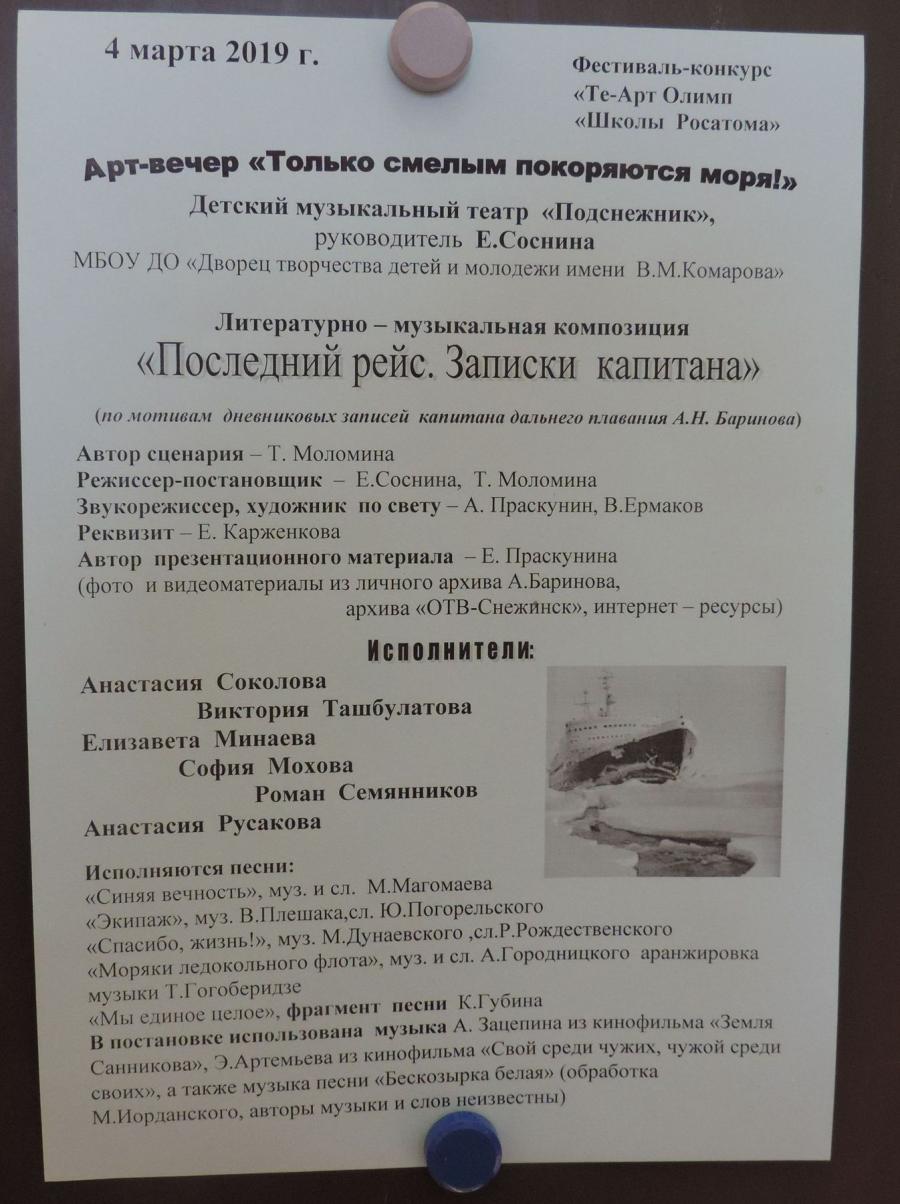 4 марта 2019 г.

Фестиваль-конкурс
«Те-Арт Олимп
«Школы Росатома»

Арт-вечер «Только смелым покоряются моря!»

Детский музыкальный театр «Подснежник»,
руководитель Е.Соснина
МБОУ ДО «Дворец творчества детей и молодежи имени В.М.Комарова»

Литературно – музыкальная композиция
«Последний рейс. Записки капитана»

(по мотивам дневниковых записей капитана дальнего плавания А.Н. Баринова)

Автор сценария – Т. Моломина
Режиссер-постановщик – Е.Соснина, Т. Моломина
Звукорежиссер, художник по свету – А. Праскунин, В.Ермаков
Реквизит – Е. Карженкова
Автор презентационного материала – Е. Праскунина
(фото и видеоматериалы из личного архива А.Баринова, архива «ОТВ-Снежинск», интернет – ресурсы)

Исполнители:

Анастасия Соколова
Виктория Ташбулатова
Елизавета Минаева
София Мохова
Роман Семянников
Анастасия Русакова

Исполняются песни:
«Синяя вечность», муз. и сл. М.Магомаева
«Экипаж», муз. В.Плешака,сл. Ю.Погорельского
«Спасибо, жизнь!», муз. М.Дунаевского ,сл.Р.Рождественского
«Моряки ледокольного флота», муз. и сл. А.Городницкого аранжировка музыки Т.Гогоберидзе
«Мы единое целое», фрагмент песни К.Губина
В постановке использована музыка А. Зацепина из кинофильма «Земля Санникова», Э.Артемьева из кинофильма «Свой среди чужих, чужой среди своих», а также музыка песни «Бескозырка белая» (обработка М.Иорданского, авторы музыки и слов неизвестны)